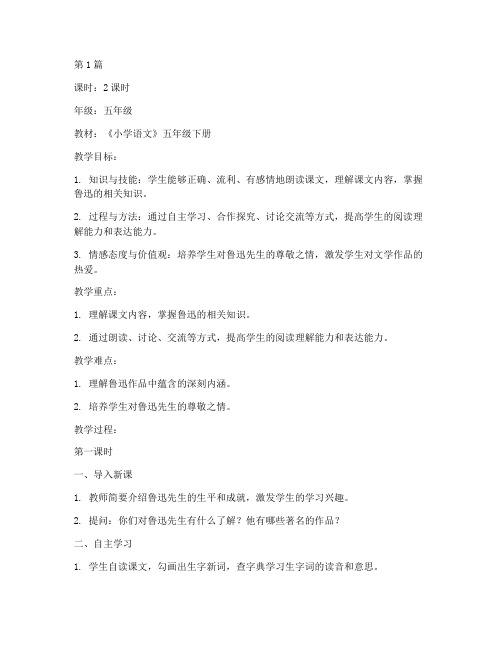 第1篇

课时：2课时

年级：五年级

教材：《小学语文》五年级下册

教学目标：

1. 知识与技能：学生能够正确、流利、有感情地朗读课文，理解课文内容，掌握鲁迅的相关知识。

2. 过程与方法：通过自主学习、合作探究、讨论交流等方式，提高学生的阅读理解能力和表达能力。

3. 情感态度与价值观：培养学生对鲁迅先生的尊敬之情，激发学生对文学作品的热爱。

教学重点：

1. 理解课文内容，掌握鲁迅的相关知识。

2. 通过朗读、讨论、交流等方式，提高学生的阅读理解能力和表达能力。

教学难点：

1. 理解鲁迅作品中蕴含的深刻内涵。

2. 培养学生对鲁迅先生的尊敬之情。

教学过程：

第一课时

一、导入新课

1. 教师简要介绍鲁迅先生的生平和成就，激发学生的学习兴趣。

2. 提问：你们对鲁迅先生有什么了解？他有哪些著名的作品？

二、自主学习

1. 学生自读课文，勾画出生字新词，查字典学习生字词的读音和意思。